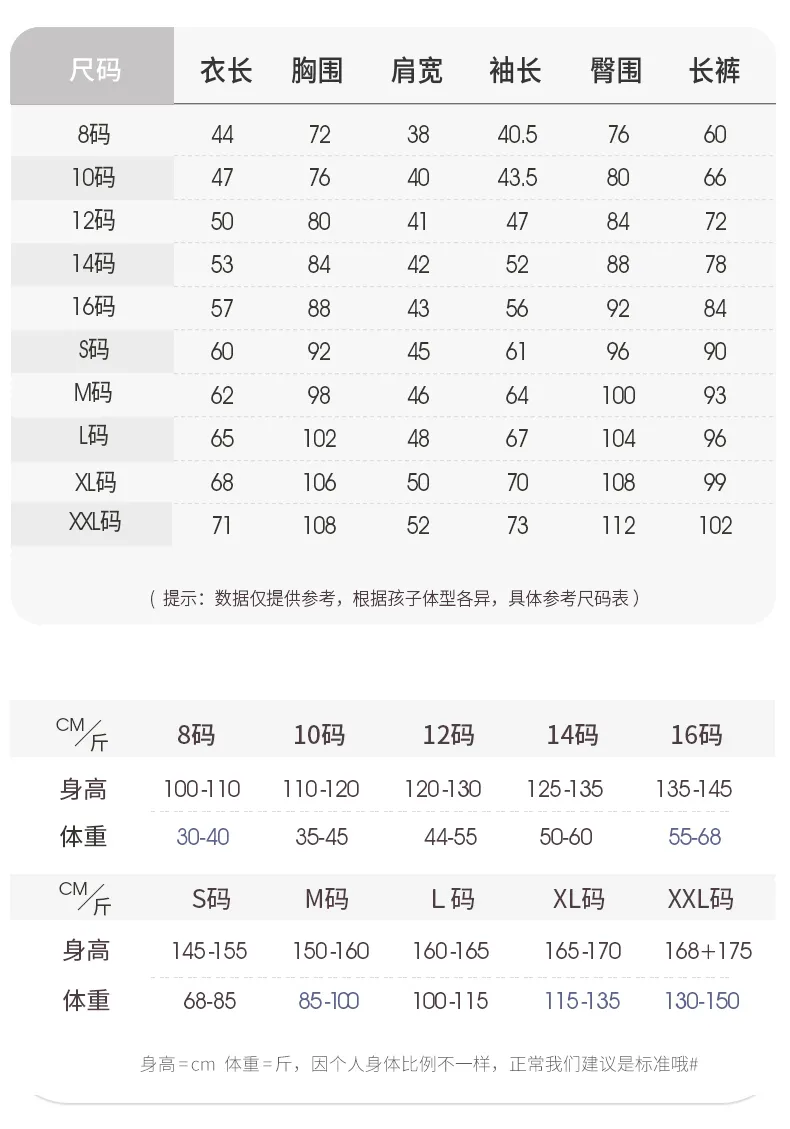 | 尺码 | 衣长 | 胸围 | 肩宽 | 袖长 | 臀围 | 长裤 |
|---|---|---|---|---|---|---|
| 8码 | 44 | 72 | 38 | 40.5 | 76 | 60 |
| 10码 | 47 | 76 | 40 | 43.5 | 80 | 66 |
| 12码 | 50 | 80 | 41 | 47 | 84 | 72 |
| 14码 | 53 | 84 | 42 | 52 | 88 | 78 |
| 16码 | 57 | 88 | 43 | 56 | 92 | 84 |
| S码 | 60 | 92 | 45 | 61 | 96 | 90 |
| M码 | 62 | 98 | 46 | 64 | 100 | 93 |
| L码 | 65 | 102 | 48 | 67 | 104 | 96 |
| XL码 | 68 | 106 | 50 | 70 | 108 | 99 |
| XXL码 | 71 | 108 | 52 | 73 | 112 | 102 |

（提示：数据仅提供参考，根据孩子体型各异，具体参考尺码表）

| CM/斤 | 8码 | 10码 | 12码 | 14码 | 16码 |
|---|---|---|---|---|---|
| 身高 | 100-110 | 110-120 | 120-130 | 125-135 | 135-145 |
| 体重 | 30-40 | 35-45 | 44-55 | 50-60 | 55-68 |

| CM/斤 | S码 | M码 | L码 | XL码 | XXL码 |
|---|---|---|---|---|---|
| 身高 | 145-155 | 150-160 | 160-165 | 165-170 | 168+175 |
| 体重 | 68-85 | 85-100 | 100-115 | 115-135 | 130-150 |

身高=cm 体重=斤，因个人身体比例不一样，正常我们建议是标准哦#